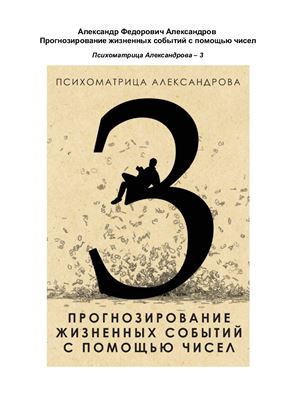 Александр Федорович Александров
Прогнозирование жизненных событий с помощью чисел

Психоматрица Александрова – 3

ПСИХОМАТРИЦА АЛЕКСАНДРОВА

3

ПРОГНОЗИРОВАНИЕ ЖИЗНЕННЫХ СОБЫТИЙ С ПОМОЩЬЮ ЧИСЕЛ